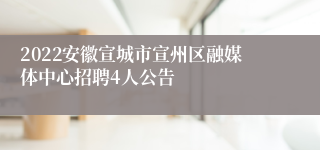 2022安徽宣城市宣州区融媒体中心招聘4人公告